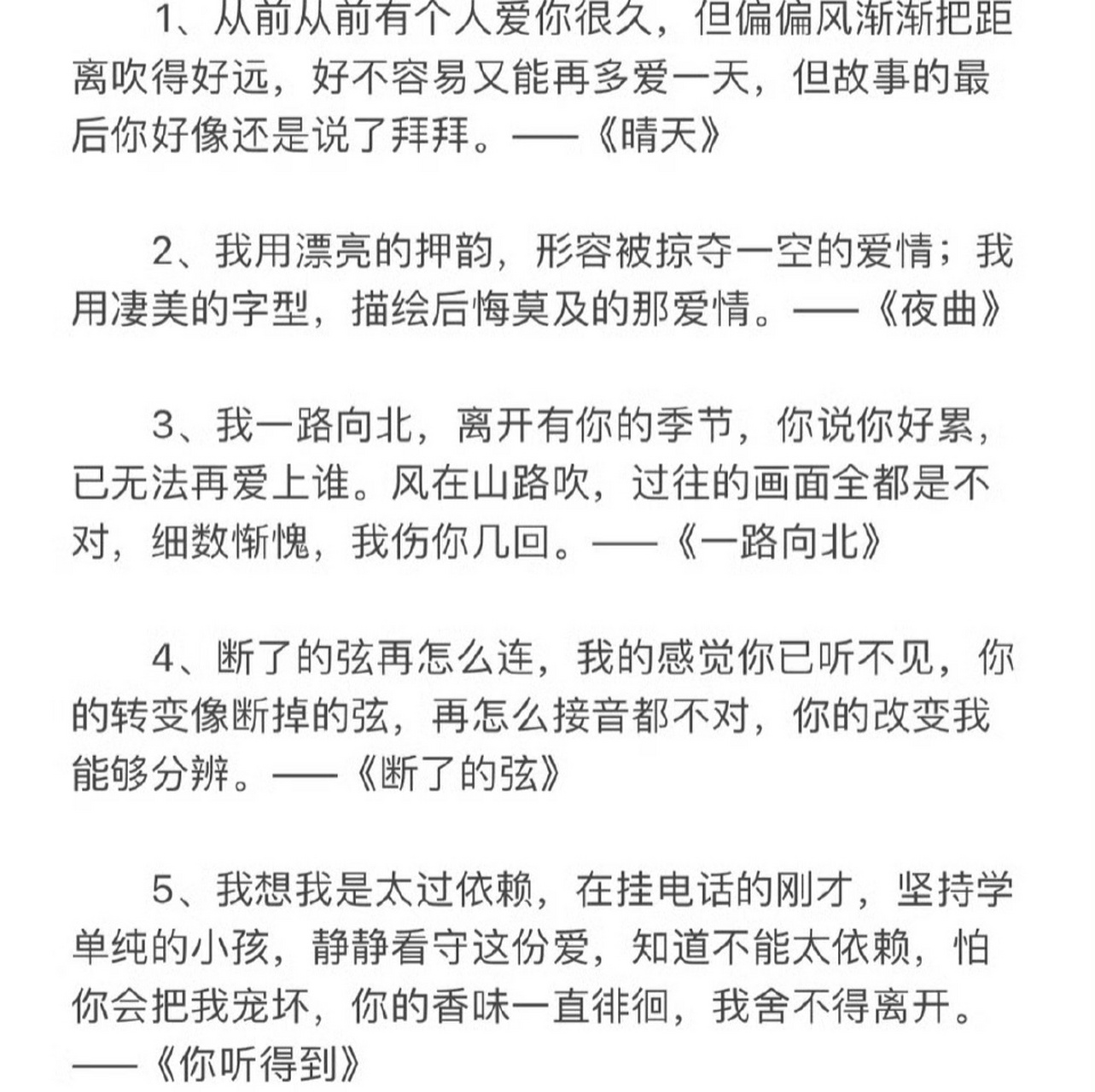 1、从前从前有个人爱你很久，但偏偏风渐渐把距离吹得好远，好不容易又能再多爱一天，但故事的最后你好像还是说了拜拜。——《晴天》

2、我用漂亮的押韵，形容被掠夺一空的爱情；我用凄美的字型，描绘后悔莫及的那爱情。——《夜曲》

3、我一路向北，离开有你的季节，你说你好累，已无法再爱上谁。风在山路吹，过往的画面全都是不对，细数惭愧，我伤你几回。——《一路向北》

4、断了的弦再怎么连，我的感觉你已听不见，你的转变像断掉的弦，再怎么接音都不对，你的改变我能够分辨。——《断了的弦》

5、我想我是太过依赖，在挂电话的刚才，坚持学单纯的小孩，静静看守这份爱，知道不能太依赖，怕你会把我宠坏，你的香味一直徘徊，我舍不得离开。——《你听得到》